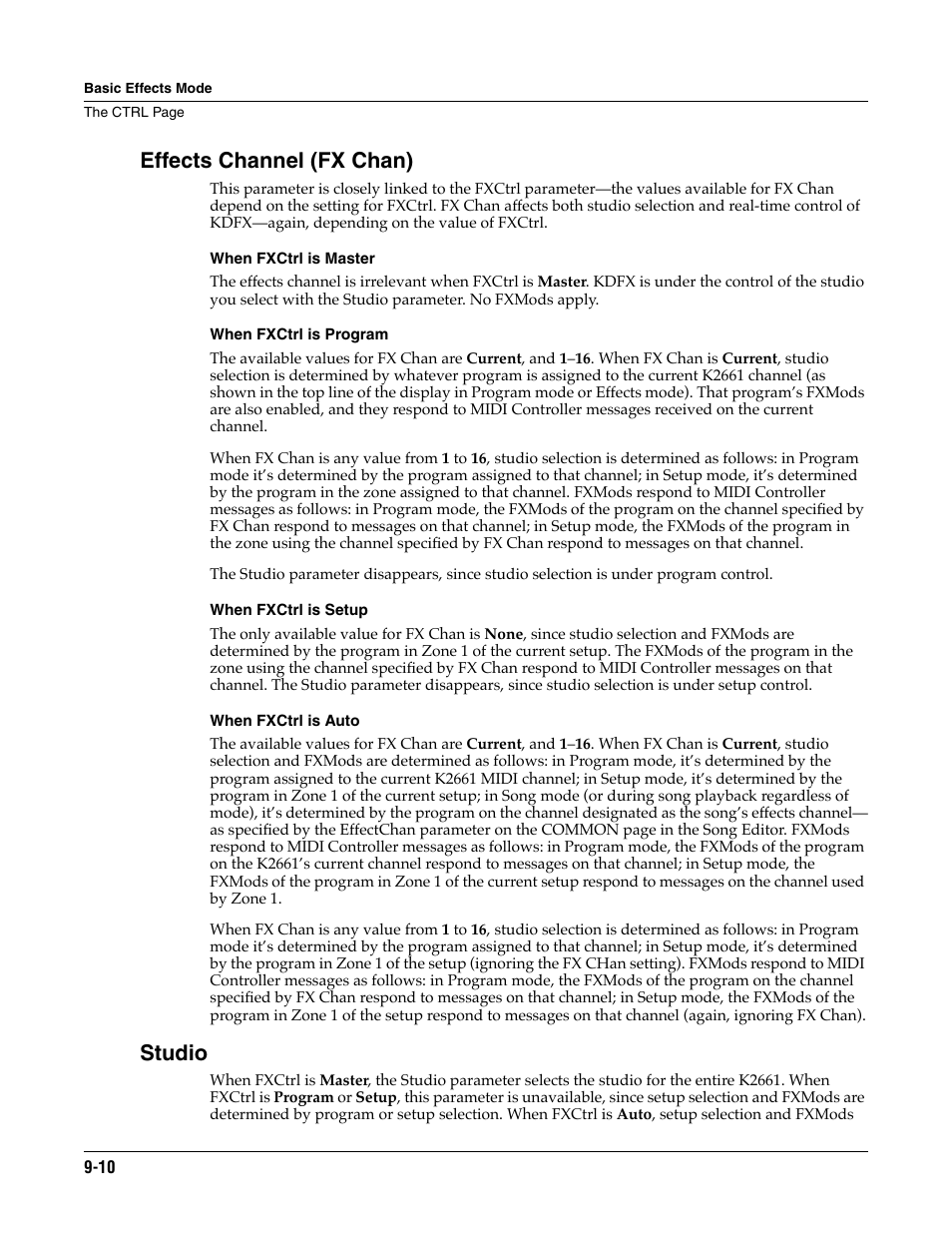 Basic Effects Mode
The CTRL Page

Effects Channel (FX Chan)

This parameter is closely linked to the FXCtrl parameter—the values available for FX Chan depend on the setting for FXCtrl. FX Chan affects both studio selection and real-time control of KDFX—again, depending on the value of FXCtrl.

When FXCtrl is Master

The effects channel is irrelevant when FXCtrl is Master. KDFX is under the control of the studio you select with the Studio parameter. No FXMods apply.

When FXCtrl is Program

The available values for FX Chan are Current, and 1–16. When FX Chan is Current, studio selection is determined by whatever program is assigned to the current K2661 channel (as shown in the top line of the display in Program mode or Effects mode). That program's FXMods are also enabled, and they respond to MIDI Controller messages received on the current channel.

When FX Chan is any value from 1 to 16, studio selection is determined as follows: in Program mode it's determined by the program assigned to that channel; in Setup mode, it's determined by the program in the zone assigned to that channel. FXMods respond to MIDI Controller messages as follows: in Program mode, the FXMods of the program on the channel specified by FX Chan respond to messages on that channel; in Setup mode, the FXMods of the program in the zone using the channel specified by FX Chan respond to messages on that channel.

The Studio parameter disappears, since studio selection is under program control.

When FXCtrl is Setup

The only available value for FX Chan is None, since studio selection and FXMods are determined by the program in Zone 1 of the current setup. The FXMods of the program in the zone using the channel specified by FX Chan respond to MIDI Controller messages on that channel. The Studio parameter disappears, since studio selection is under setup control.

When FXCtrl is Auto

The available values for FX Chan are Current, and 1–16. When FX Chan is Current, studio selection and FXMods are determined as follows: in Program mode, it's determined by the program assigned to the current K2661 MIDI channel; in Setup mode, it's determined by the program in Zone 1 of the current setup; in Song mode (or during song playback regardless of mode), it's determined by the program on the channel designated as the song's effects channel—as specified by the EffectChan parameter on the COMMON page in the Song Editor. FXMods respond to MIDI Controller messages as follows: in Program mode, the FXMods of the program on the K2661's current channel respond to messages on that channel; in Setup mode, the FXMods of the program in Zone 1 of the current setup respond to messages on the channel used by Zone 1.

When FX Chan is any value from 1 to 16, studio selection is determined as follows: in Program mode it's determined by the program assigned to that channel; in Setup mode, it's determined by the program in Zone 1 of the setup (ignoring the FX CHan setting). FXMods respond to MIDI Controller messages as follows: in Program mode, the FXMods of the program on the channel specified by FX Chan respond to messages on that channel; in Setup mode, the FXMods of the program in Zone 1 of the setup respond to messages on that channel (again, ignoring FX Chan).

Studio

When FXCtrl is Master, the Studio parameter selects the studio for the entire K2661. When FXCtrl is Program or Setup, this parameter is unavailable, since setup selection and FXMods are determined by program or setup selection. When FXCtrl is Auto, setup selection and FXMods

9-10